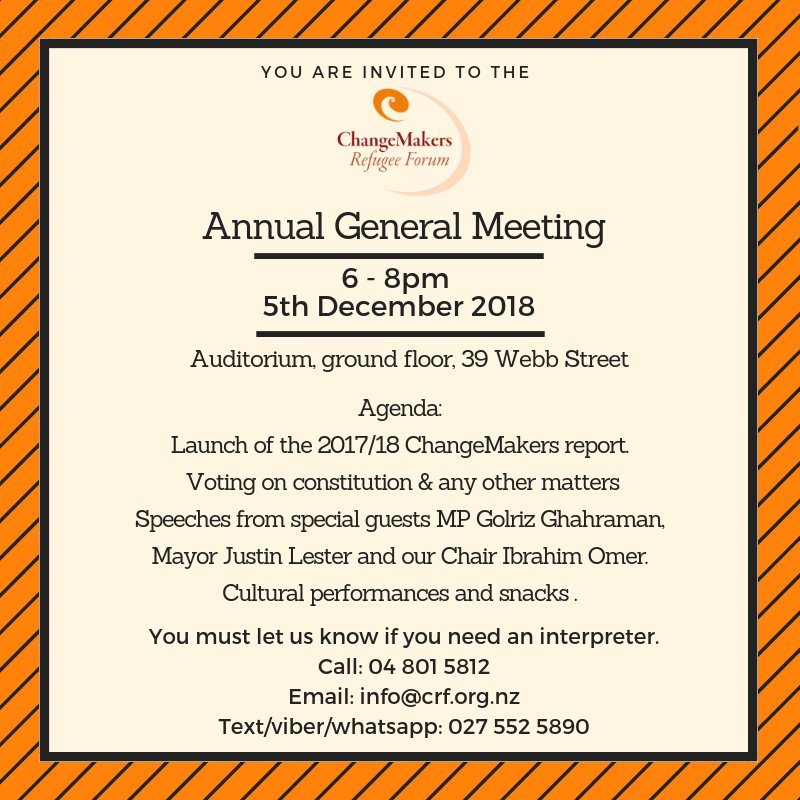 YOU ARE INVITED TO THE

ChangeMakers
Refugee Forum

Annual General Meeting

6 - 8pm
5th December 2018

Auditorium, ground floor, 39 Webb Street

Agenda:
Launch of the 2017/18 ChangeMakers report.
Voting on constitution & any other matters
Speeches from special guests MP Golriz Ghahraman,
Mayor Justin Lester and our Chair Ibrahim Omer.
Cultural performances and snacks .

You must let us know if you need an interpreter.
Call: 04 801 5812
Email: info@crf.org.nz
Text/viber/whatsapp: 027 552 5890